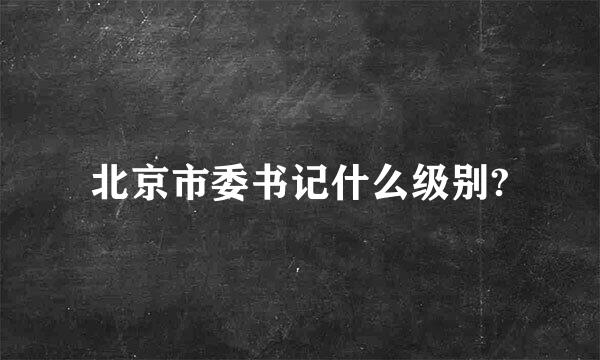 北京市委书记什么级别?